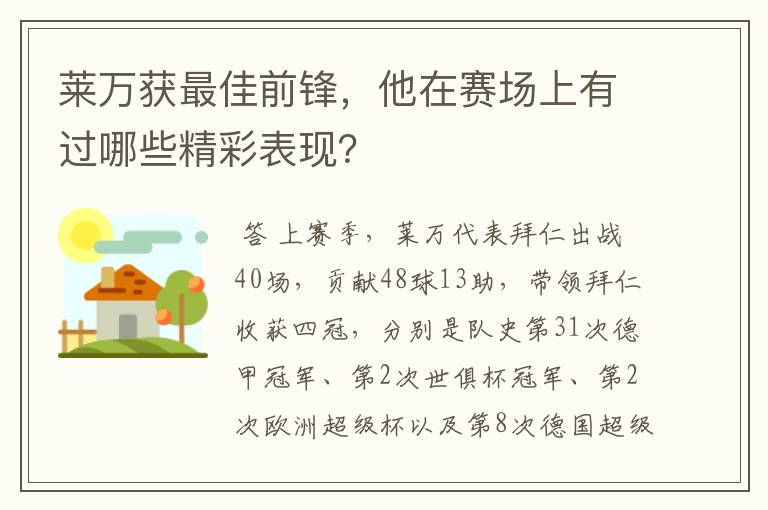 莱万获最佳前锋，他在赛场上有过哪些精彩表现？

答 上赛季，莱万代表拜仁出战40场，贡献48球13助，带领拜仁收获四冠，分别是队史第31次德甲冠军、第2次世俱杯冠军、第2次欧洲超级杯以及第8次德国超级